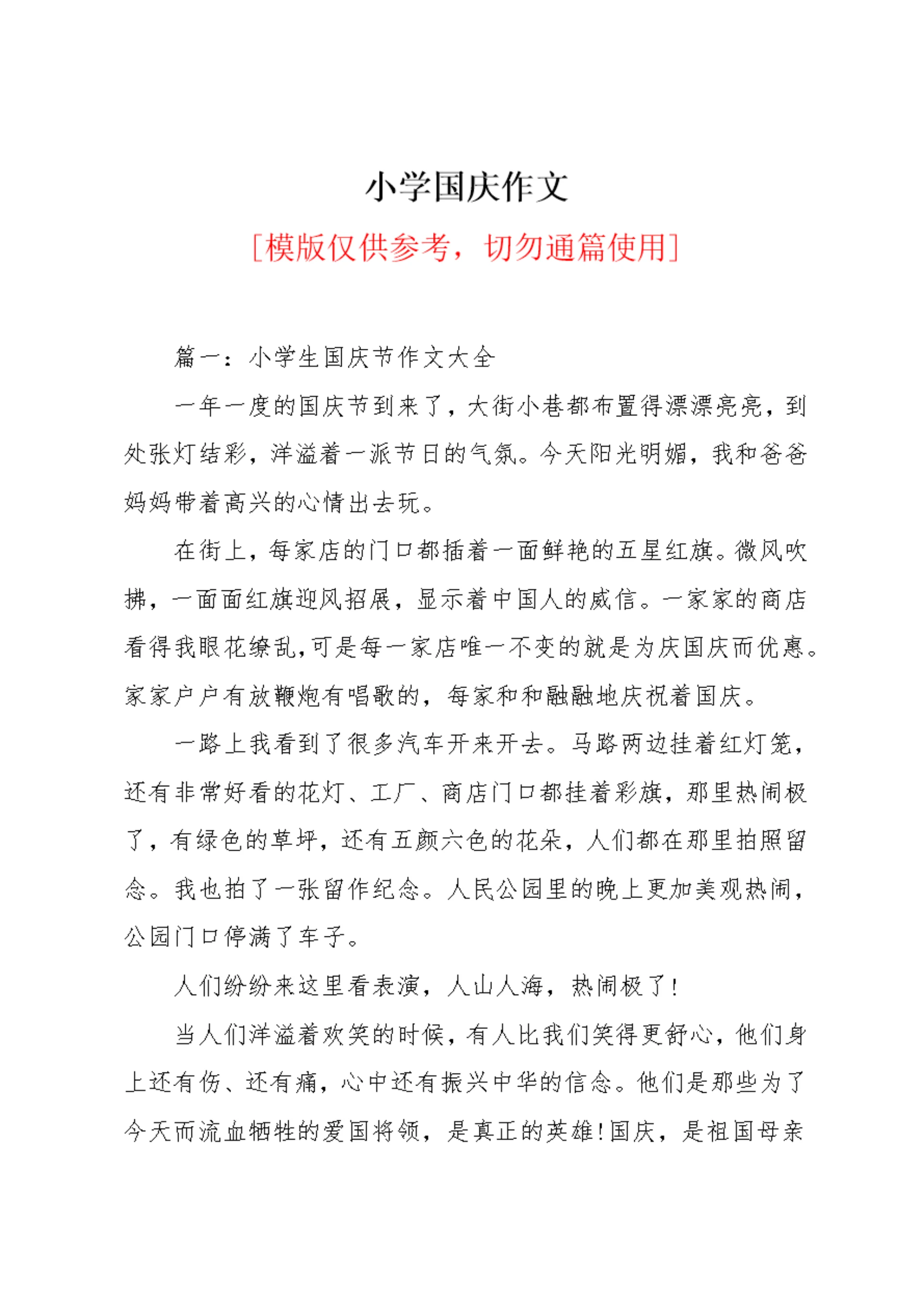 小学国庆作文

[模版仅供参考，切勿通篇使用]

篇一：小学生国庆节作文大全

一年一度的国庆节到来了，大街小巷都布置得漂漂亮亮，到处张灯结彩，洋溢着一派节日的气氛。今天阳光明媚，我和爸爸妈妈带着高兴的心情出去玩。

在街上，每家店的门口都插着一面鲜艳的五星红旗。微风吹拂，一面面红旗迎风招展，显示着中国人的威信。一家家的商店看得我眼花缭乱，可是每一家店唯一不变的就是为庆国庆而优惠。家家户户有放鞭炮有唱歌的，每家和和融融地庆祝着国庆。

一路上我看到了很多汽车开来开去。马路两边挂着红灯笼，还有非常好看的花灯、工厂、商店门口都挂着彩旗，那里热闹极了，有绿色的草坪，还有五颜六色的花朵，人们都在那里拍照留念。我也拍了一张留作纪念。人民公园里的晚上更加美观热闹，公园门口停满了车子。

人们纷纷来这里看表演，人山人海，热闹极了！

当人们洋溢着欢笑的时候，有人比我们笑得更舒心，他们身上还有伤、还有痛，心中还有振兴中华的信念。他们是那些为了今天而流血牺牲的爱国将领，是真正的英雄！国庆，是祖国母亲